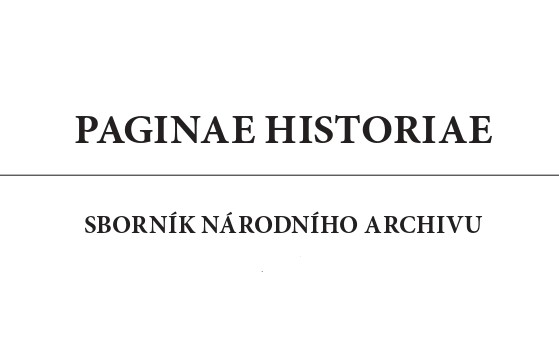 PAGINAE HISTORIAE

SBORNÍK NÁRODNÍHO ARCHIVU